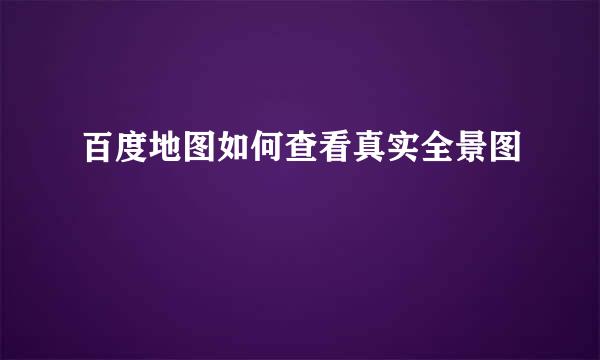 百度地图如何查看真实全景图